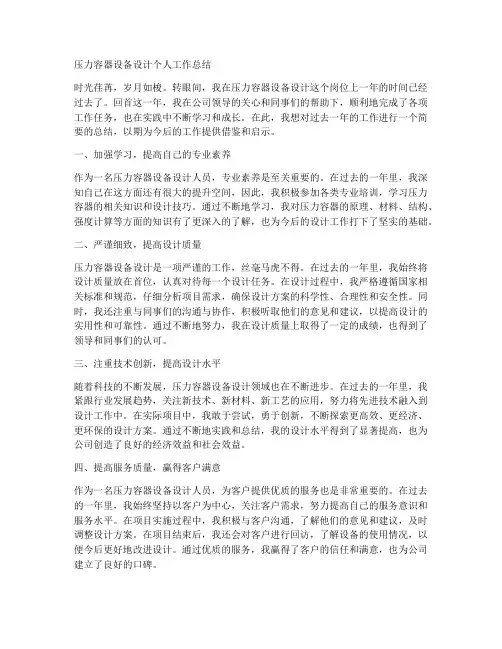 压力容器设备设计个人工作总结

时光荏苒，岁月如梭。转眼间，我在压力容器设备设计这个岗位上一年的时间已经过去了。回首这一年，我在公司领导的关心和同事们的帮助下，顺利地完成了各项工作任务，也在实践中不断学习和成长。在此，我想对过去一年的工作进行一个简要的总结，以期为今后的工作提供借鉴和启示。

一、加强学习，提高自己的专业素养

作为一名压力容器设备设计人员，专业素养是至关重要的。在过去的一年里，我深知自己在这方面还有很大的提升空间，因此，我积极参加各类专业培训，学习压力容器的相关知识和设计技巧。通过不断地学习，我对压力容器的原理、材料、结构、强度计算等方面的知识有了更深入的了解，也为今后的设计工作打下了坚实的基础。

二、严谨细致，提高设计质量

压力容器设备设计是一项严谨的工作，丝毫马虎不得。在过去的一年里，我始终将设计质量放在首位，认真对待每一个设计任务。在设计过程中，我严格遵循国家相关标准和规范，仔细分析项目需求，确保设计方案的科学性、合理性和安全性。同时，我还注重与同事们的沟通与协作，积极听取他们的意见和建议，以提高设计的实用性和可靠性。通过不断地努力，我在设计质量上取得了一定的成绩，也得到了领导和同事们的认可。

三、注重技术创新，提高设计水平

随着科技的不断发展，压力容器设备设计领域也在不断进步。在过去的一年里，我紧跟行业发展趋势，关注新技术、新材料、新工艺的应用，努力将先进技术融入到设计工作中。在实际项目中，我敢于尝试，勇于创新，不断探索更高效、更经济、更环保的设计方案。通过不断地实践和总结，我的设计水平得到了显著提高，也为公司创造了良好的经济效益和社会效益。

四、提高服务质量，赢得客户满意

作为一名压力容器设备设计人员，为客户提供优质的服务也是非常重要的。在过去的一年里，我始终坚持以客户为中心，关注客户需求，努力提高自己的服务意识和服务水平。在项目实施过程中，我积极与客户沟通，了解他们的意见和建议，及时调整设计方案。在项目结束后，我还会对客户进行回访，了解设备的使用情况，以便今后更好地改进设计。通过优质的服务，我赢得了客户的信任和满意，也为公司建立了良好的口碑。